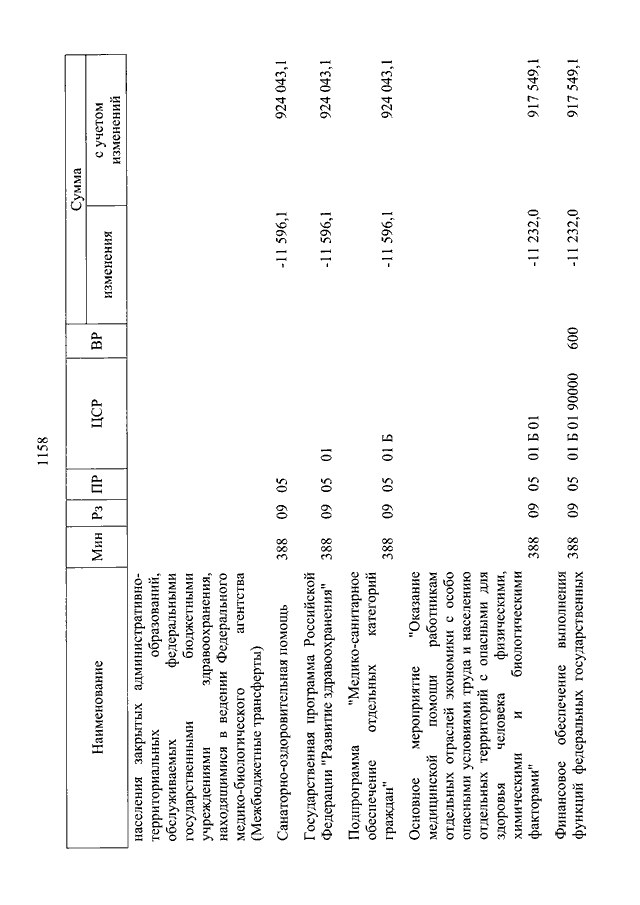 1158

| Наименование | Мин | Рз | ПР | ЦСР | ВР | Сумма изменения | Сумма с учетом изменений |
|---|---|---|---|---|---|---|---|
| населения закрытых административно-территориальных образований, обслуживаемых федеральными государственными бюджетными учреждениями здравоохранения, находящимися в ведении Федерального медико-биологического агентства (Межбюджетные трансферты) | | | | | | | |
| Санаторно-оздоровительная помощь | 388 | 09 | 05 | | | -11 596,1 | 924 043,1 |
| Государственная программа Российской Федерации "Развитие здравоохранения" | 388 | 09 | 05 | 01 | | -11 596,1 | 924 043,1 |
| Подпрограмма "Медико-санитарное обеспечение отдельных категорий граждан" | 388 | 09 | 05 | 01 Б | | -11 596,1 | 924 043,1 |
| Основное мероприятие "Оказание медицинской помощи работникам отдельных отраслей экономики с особо опасными условиями труда и населению отдельных территорий с опасными для здоровья человека физическими, химическими и биологическими факторами" | 388 | 09 | 05 | 01 Б 01 | | -11 232,0 | 917 549,1 |
| Финансовое обеспечение выполнения функций федеральных государственных | 388 | 09 | 05 | 01 Б 01 90000 | 600 | -11 232,0 | 917 549,1 |